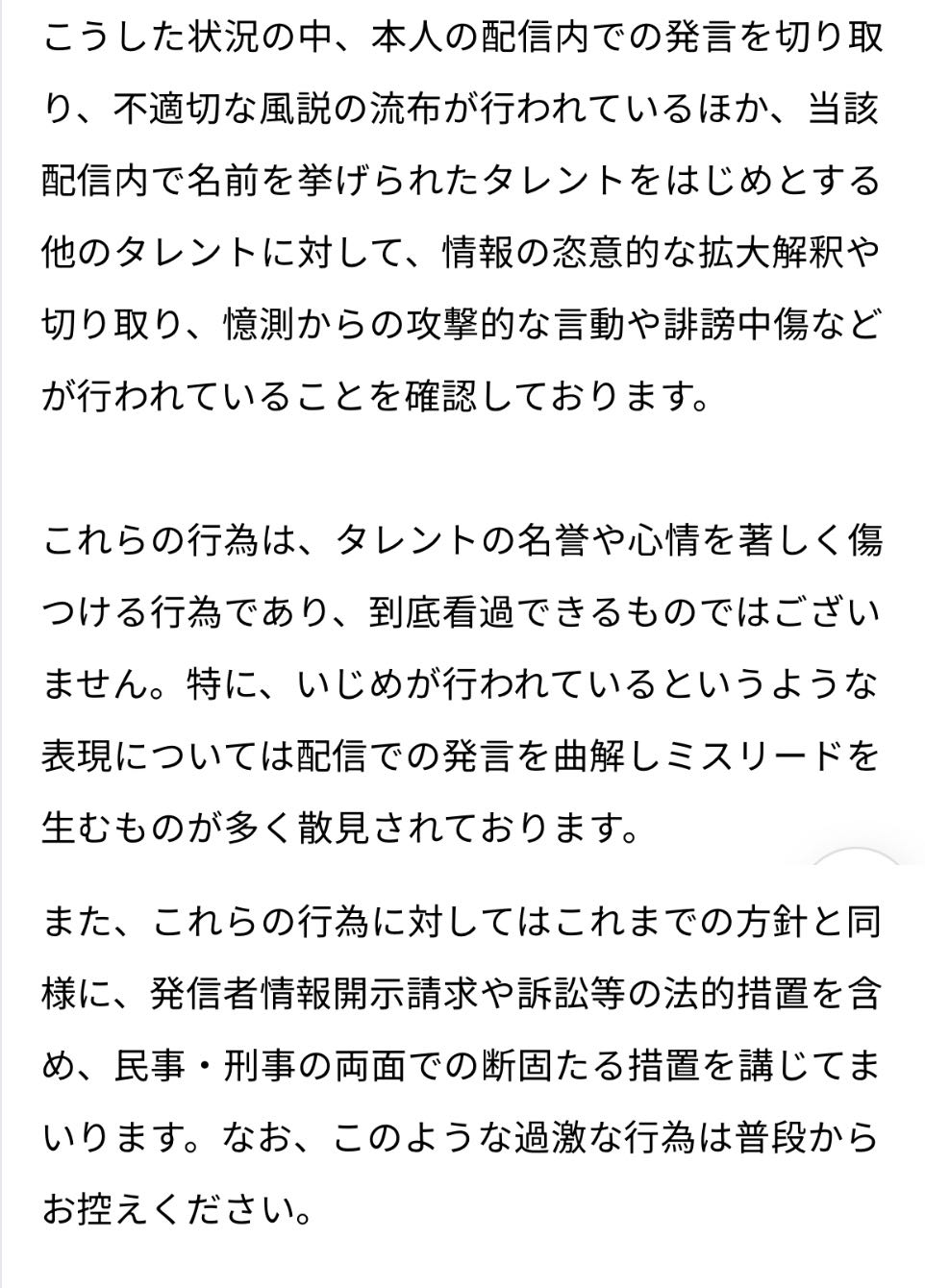 こうした状況の中、本人の配信内での発言を切り取り、不適切な風説の流布が行われているほか、当該配信内で名前を挙げられたタレントをはじめとする他のタレントに対して、情報の恣意的な拡大解釈や切り取り、憶測からの攻撃的な言動や誹謗中傷などが行われていることを確認しております。

これらの行為は、タレントの名誉や心情を著しく傷つける行為であり、到底看過できるものではございません。特に、いじめが行われているというような表現については配信での発言を曲解しミスリードを生むものが多く散見されております。

また、これらの行為に対してはこれまでの方針と同様に、発信者情報開示請求や訴訟等の法的措置を含め、民事・刑事の両面での断固たる措置を講じてまいります。なお、このような過激な行為は普段からお控えください。